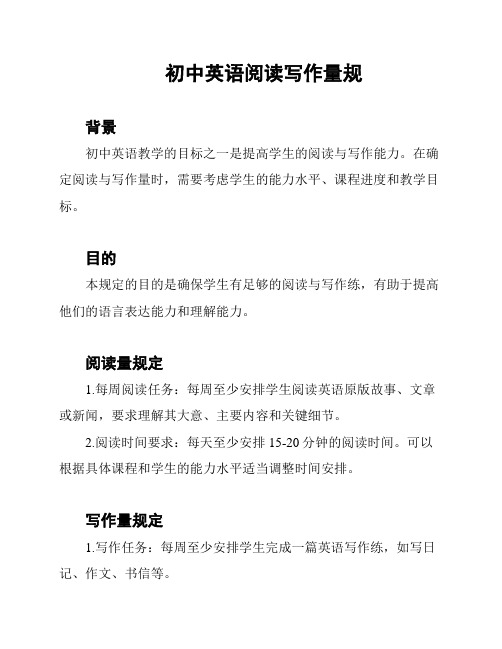 初中英语阅读写作量规

背景

初中英语教学的目标之一是提高学生的阅读与写作能力。在确定阅读与写作量时，需要考虑学生的能力水平、课程进度和教学目标。

目的

本规定的目的是确保学生有足够的阅读与写作练，有助于提高他们的语言表达能力和理解能力。

阅读量规定

1.每周阅读任务：每周至少安排学生阅读英语原版故事、文章或新闻，要求理解其大意、主要内容和关键细节。

2.阅读时间要求：每天至少安排 15-20 分钟的阅读时间。可以根据具体课程和学生的能力水平适当调整时间安排。

写作量规定

1.写作任务：每周至少安排学生完成一篇英语写作练，如写日记、作文、书信等。